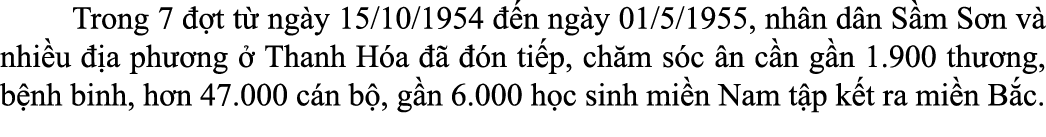 Trong 7 đợt từ ngày 15/10/1954 đến ngày 01/5/1955, nhân dân Sầm Sơn và nhiều địa phương ở Thanh Hóa đã đón tiếp, chăm sóc ân cần gần 1.900 thương, bệnh binh, hơn 47.000 cán bộ, gần 6.000 học sinh miền Nam tập kết ra miền Bắc.